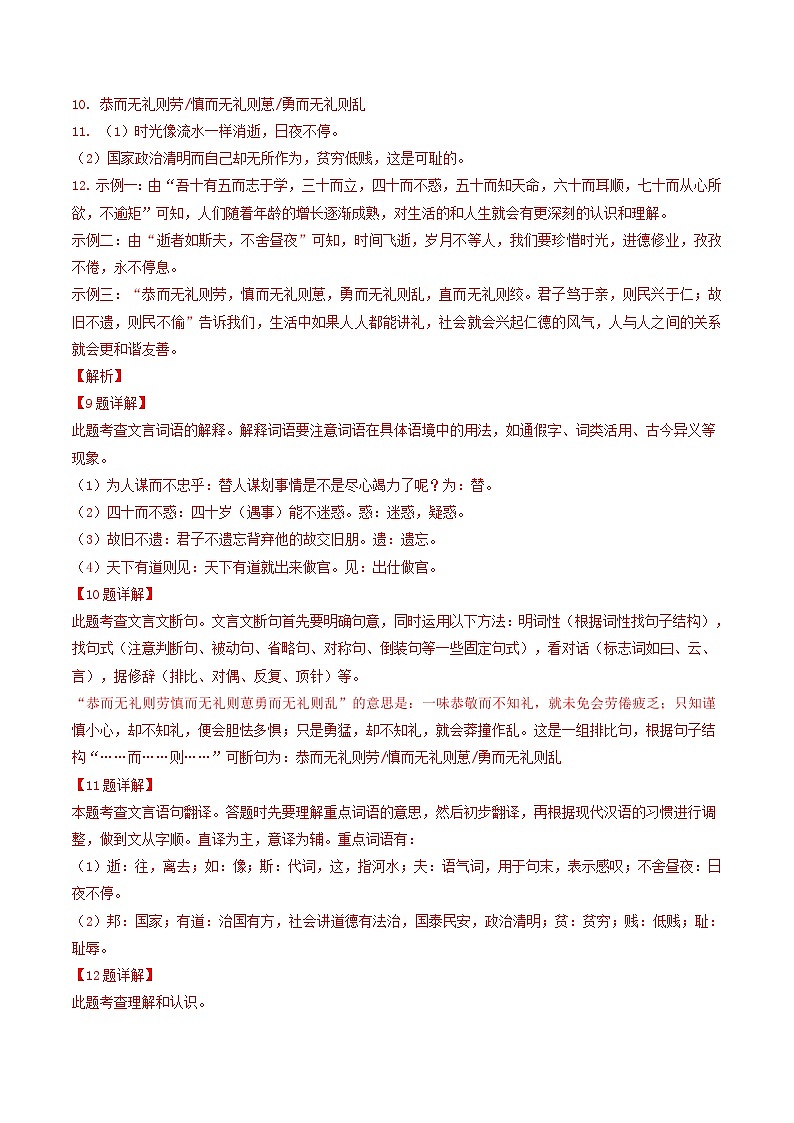 10. 恭而无礼则劳/慎而无礼则葸/勇而无礼则乱

11. （1）时光像流水一样消逝，日夜不停。

（2）国家政治清明而自己却无所作为，贫穷低贱，这是可耻的。

12. 示例一：由“吾十有五而志于学，三十而立，四十而不惑，五十而知天命，六十而耳顺，七十而从心所欲，不逾矩”可知，人们随着年龄的增长逐渐成熟，对生活的和人生就会有更深刻的认识和理解。

示例二：由“逝者如斯夫，不舍昼夜”可知，时间飞逝，岁月不等人，我们要珍惜时光，进德修业，孜孜不倦，永不停息。

示例三：“恭而无礼则劳，慎而无礼则葸，勇而无礼则乱，直而无礼则绞。君子笃于亲，则民兴于仁；故旧不遗，则民不偷”告诉我们，生活中如果人人都能讲礼，社会就会兴起仁德的风气，人与人之间的关系就会更和谐友善。

【解析】

【9题详解】

此题考查文言词语的解释。解释词语要注意词语在具体语境中的用法，如通假字、词类活用、古今异义等现象。

（1）为人谋而不忠乎：替人谋划事情是不是尽心竭力了呢？为：替。

（2）四十而不惑：四十岁（遇事）能不迷惑。惑：迷惑，疑惑。

（3）故旧不遗：君子不遗忘背弃他的故交旧朋。遗：遗忘。

（4）天下有道则见：天下有道就出来做官。见：出仕做官。

【10题详解】

此题考查文言文断句。文言文断句首先要明确句意，同时运用以下方法：明词性（根据词性找句子结构），找句式（注意判断句、被动句、省略句、对称句、倒装句等一些固定句式），看对话（标志词如曰、云、言），据修辞（排比、对偶、反复、顶针）等。

“恭而无礼则劳慎而无礼则葸勇而无礼则乱”的意思是：一味恭敬而不知礼，就未免会劳倦疲乏；只知谨慎小心，却不知礼，便会胆怯多惧；只是勇猛，却不知礼，就会莽撞作乱。这是一组排比句，根据句子结构“……而……则……”可断句为：恭而无礼则劳/慎而无礼则葸/勇而无礼则乱

【11题详解】

本题考查文言语句翻译。答题时先要理解重点词语的意思，然后初步翻译，再根据现代汉语的习惯进行调整，做到文从字顺。直译为主，意译为辅。重点词语有：

（1）逝：往，离去；如：像；斯：代词，这，指河水；夫：语气词，用于句末，表示感叹；不舍昼夜：日夜不停。

（2）邦：国家；有道：治国有方，社会讲道德有法治，国泰民安，政治清明；贫：贫穷；贱：低贱；耻：耻辱。

【12题详解】

此题考查理解和认识。